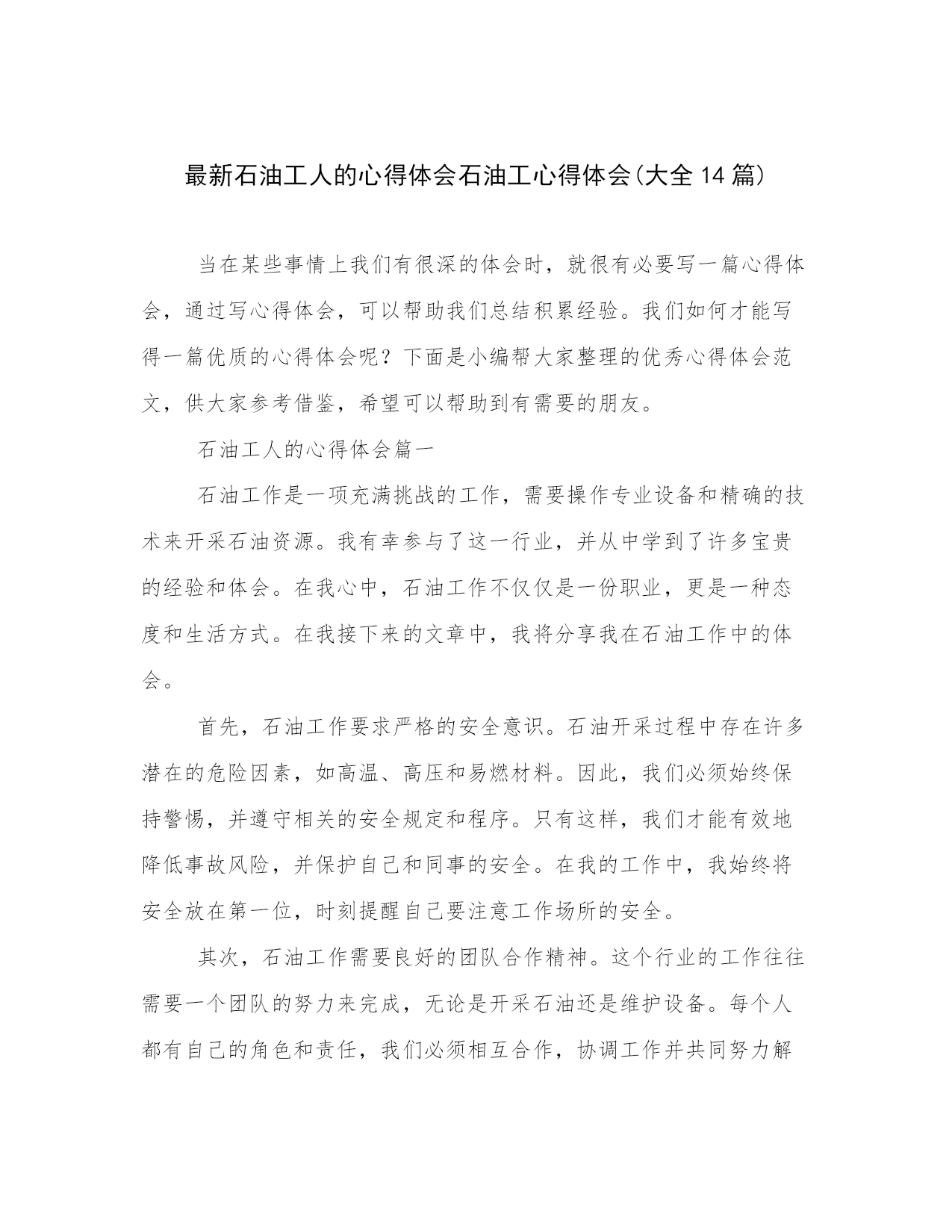 最新石油工人的心得体会石油工心得体会(大全14篇)

当在某些事情上我们有很深的体会时，就很有必要写一篇心得体会，通过写心得体会，可以帮助我们总结积累经验。我们如何才能写得一篇优质的心得体会呢？下面是小编帮大家整理的优秀心得体会范文，供大家参考借鉴，希望可以帮助到有需要的朋友。

石油工人的心得体会篇一

石油工作是一项充满挑战的工作，需要操作专业设备和精确的技术来开采石油资源。我有幸参与了这一行业，并从中学到了许多宝贵的经验和体会。在我心中，石油工作不仅仅是一份职业，更是一种态度和生活方式。在我接下来的文章中，我将分享我在石油工作中的体会。

首先，石油工作要求严格的安全意识。石油开采过程中存在许多潜在的危险因素，如高温、高压和易燃材料。因此，我们必须始终保持警惕，并遵守相关的安全规定和程序。只有这样，我们才能有效地降低事故风险，并保护自己和同事的安全。在我的工作中，我始终将安全放在第一位，时刻提醒自己要注意工作场所的安全。

其次，石油工作需要良好的团队合作精神。这个行业的工作往往需要一个团队的努力来完成，无论是开采石油还是维护设备。每个人都有自己的角色和责任，我们必须相互合作，协调工作并共同努力解